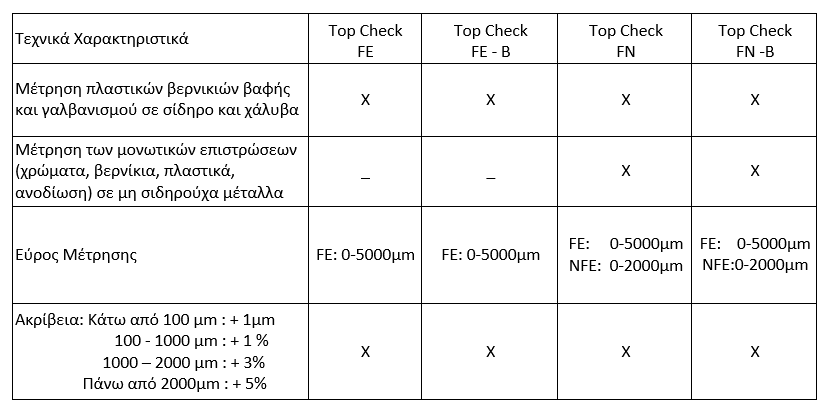 | Τεχνικά Χαρακτηριστικά | Top Check FE | Top Check FE - B | Top Check FN | Top Check FN -B |
|---|---|---|---|---|
| Μέτρηση πλαστικών βερνικιών βαφής και γαλβανισμού σε σίδηρο και χάλυβα | X | X | X | X |
| Μέτρηση των μονωτικών επιστρώσεων (χρώματα, βερνίκια, πλαστικά, ανοδίωση) σε μη σιδηρούχα μέταλλα | _ | _ | X | X |
| Εύρος Μέτρησης | FE: 0-5000μm | FE: 0-5000μm | FE: 0-5000μm NFE: 0-2000μm | FE: 0-5000μm NFE:0-2000μm |
| Ακρίβεια: Κάτω από 100 μm : + 1μm 100 - 1000 μm : + 1 % 1000 – 2000 μm : + 3% Πάνω από 2000μm : + 5% | X | X | X | X |